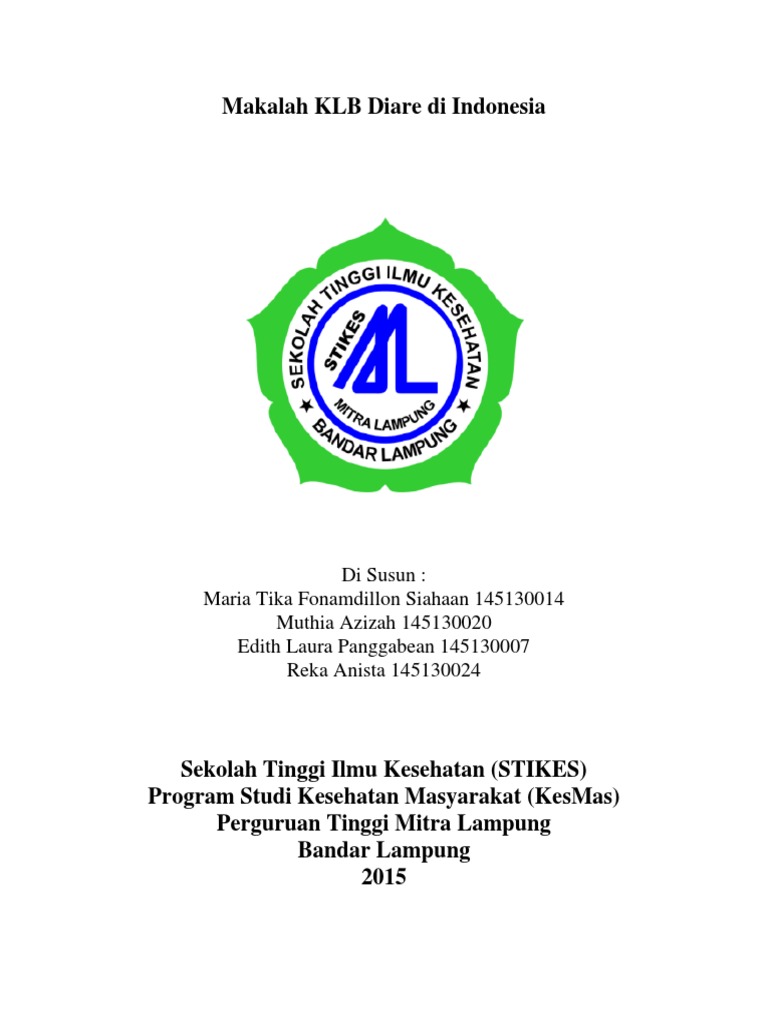 Makalah KLB Diare di Indonesia

SEKOLAH TINGGI ILMU KESEHATAN
STIKES
MITRA LAMPUNG
BANDAR LAMPUNG

Di Susun :
Maria Tika Fonamdillon Siahaan 145130014
Muthia Azizah 145130020
Edith Laura Panggabean 145130007
Reka Anista 145130024

Sekolah Tinggi Ilmu Kesehatan (STIKES)
Program Studi Kesehatan Masyarakat (KesMas)
Perguruan Tinggi Mitra Lampung
Bandar Lampung
2015